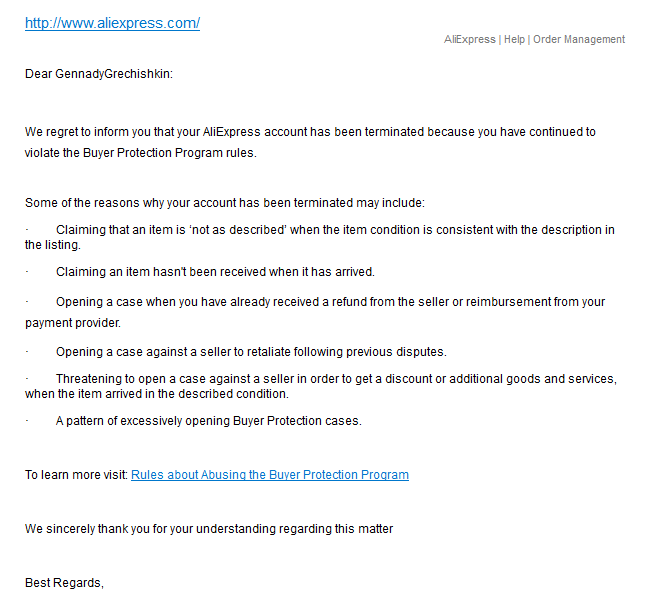 http://www.aliexpress.com/

AliExpress | Help | Order Management

Dear GennadyGrechishkin:

We regret to inform you that your AliExpress account has been terminated because you have continued to violate the Buyer Protection Program rules.

Some of the reasons why your account has been terminated may include:

· Claiming that an item is ‘not as described’ when the item condition is consistent with the description in the listing.

· Claiming an item hasn't been received when it has arrived.

· Opening a case when you have already received a refund from the seller or reimbursement from your payment provider.

· Opening a case against a seller to retaliate following previous disputes.

· Threatening to open a case against a seller in order to get a discount or additional goods and services, when the item arrived in the described condition.

· A pattern of excessively opening Buyer Protection cases.

To learn more visit: Rules about Abusing the Buyer Protection Program

We sincerely thank you for your understanding regarding this matter

Best Regards,